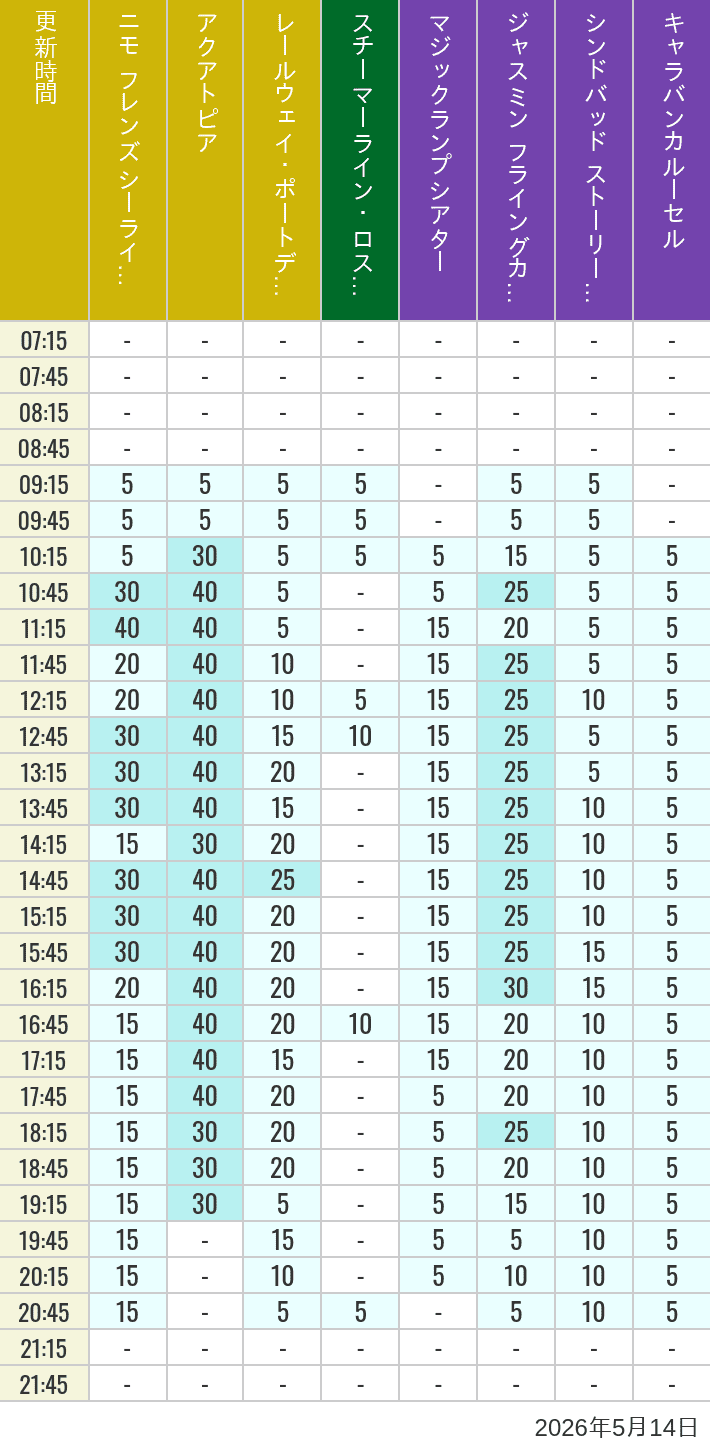 | 更新時間 | ニモ フレンズ シーライ… | アクアトピア | レールウェイ・ポートデ… | スチーマーライン・ロス… | マジックランプシアター | ジャスミン フライングカ… | シンドバッド ストーリー… | キャラバンカルーセル |
|---|---|---|---|---|---|---|---|---|
| 07:15 | - | - | - | - | - | - | - | - |
| 07:45 | - | - | - | - | - | - | - | - |
| 08:15 | - | - | - | - | - | - | - | - |
| 08:45 | - | - | - | - | - | - | - | - |
| 09:15 | 5 | 5 | 5 | 5 | - | 5 | 5 | - |
| 09:45 | 5 | 5 | 5 | 5 | - | 5 | 5 | - |
| 10:15 | 5 | 30 | 5 | 5 | 5 | 15 | 5 | 5 |
| 10:45 | 30 | 40 | 5 | - | 5 | 25 | 5 | 5 |
| 11:15 | 40 | 40 | 5 | - | 15 | 20 | 5 | 5 |
| 11:45 | 20 | 40 | 10 | - | 15 | 25 | 5 | 5 |
| 12:15 | 20 | 40 | 10 | 5 | 15 | 25 | 10 | 5 |
| 12:45 | 30 | 40 | 15 | 10 | 15 | 25 | 5 | 5 |
| 13:15 | 30 | 40 | 20 | - | 15 | 25 | 5 | 5 |
| 13:45 | 30 | 40 | 15 | - | 15 | 25 | 10 | 5 |
| 14:15 | 15 | 30 | 20 | - | 15 | 25 | 10 | 5 |
| 14:45 | 30 | 40 | 25 | - | 15 | 25 | 10 | 5 |
| 15:15 | 30 | 40 | 20 | - | 15 | 25 | 10 | 5 |
| 15:45 | 30 | 40 | 20 | - | 15 | 25 | 15 | 5 |
| 16:15 | 20 | 40 | 20 | - | 15 | 30 | 15 | 5 |
| 16:45 | 15 | 40 | 20 | 10 | 15 | 20 | 10 | 5 |
| 17:15 | 15 | 40 | 15 | - | 15 | 20 | 10 | 5 |
| 17:45 | 15 | 40 | 20 | - | 5 | 20 | 10 | 5 |
| 18:15 | 15 | 30 | 20 | - | 5 | 25 | 10 | 5 |
| 18:45 | 15 | 30 | 20 | - | 5 | 20 | 10 | 5 |
| 19:15 | 15 | 30 | 5 | - | 5 | 15 | 10 | 5 |
| 19:45 | 15 | - | 15 | - | 5 | 5 | 10 | 5 |
| 20:15 | 15 | - | 10 | - | 5 | 10 | 10 | 5 |
| 20:45 | 15 | - | 5 | 5 | - | 5 | 10 | 5 |
| 21:15 | - | - | - | - | - | - | - | - |
| 21:45 | - | - | - | - | - | - | - | - |

2026年5月14日